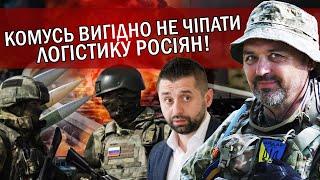 КОМУСЬ ВИГІДНО НЕ ЧІПАТИ ЛОГІСТИКУ РОСІЯН!